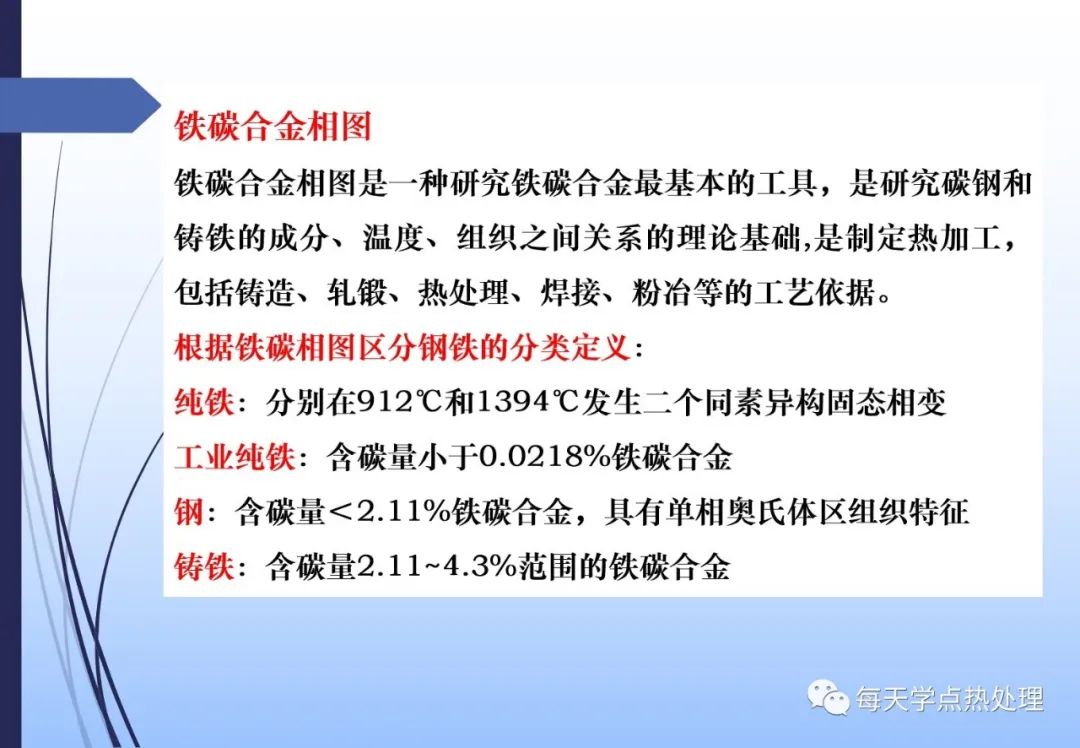 铁碳合金相图

铁碳合金相图是一种研究铁碳合金最基本的工具，是研究碳钢和铸铁的成分、温度、组织之间关系的理论基础,是制定热加工，包括铸造、轧锻、热处理、焊接、粉冶等的工艺依据。

根据铁碳相图区分钢铁的分类定义：

纯铁：分别在912℃和1394℃发生二个同素异构固态相变

工业纯铁：含碳量小于0.0218%铁碳合金

钢：含碳量<2.11%铁碳合金，具有单相奥氏体区组织特征

铸铁：含碳量2.11~4.3%范围的铁碳合金

每天学点热处理